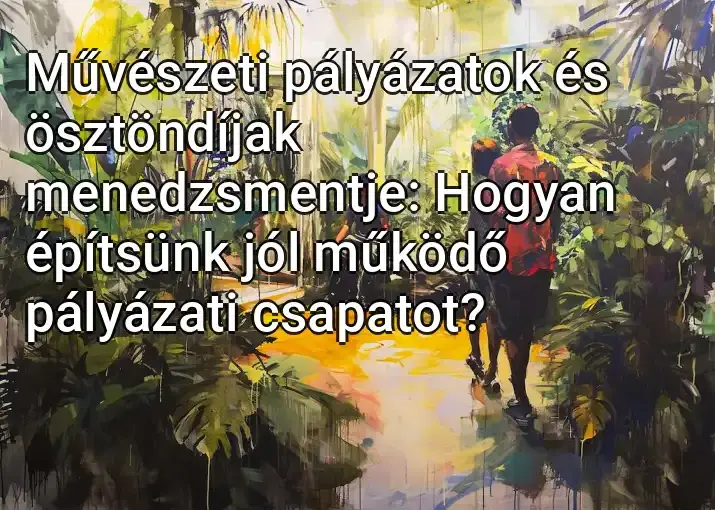 Művészeti pályázatok és ösztöndíjak menedzsmentje: Hogyan építsünk jól működő pályázati csapatot?